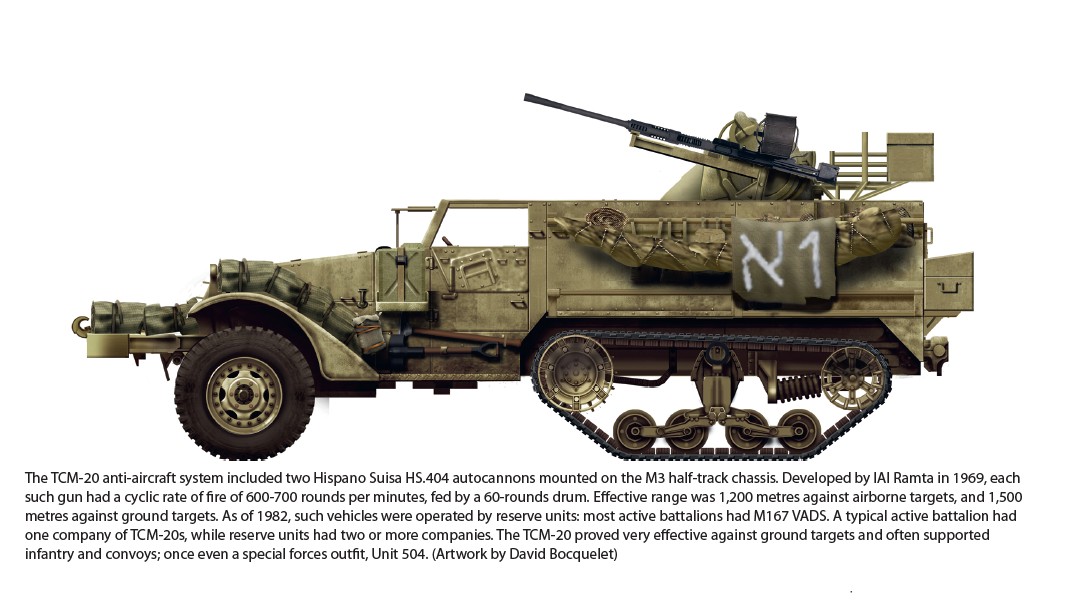 א1

The TCM-20 anti-aircraft system included two Hispano Suisa HS.404 autocannons mounted on the M3 half-track chassis. Developed by IAI Ramta in 1969, each such gun had a cyclic rate of fire of 600-700 rounds per minutes, fed by a 60-rounds drum. Effective range was 1,200 metres against airborne targets, and 1,500 metres against ground targets. As of 1982, such vehicles were operated by reserve units: most active battalions had M167 VADS. A typical active battalion had one company of TCM-20s, while reserve units had two or more companies. The TCM-20 proved very effective against ground targets and often supported infantry and convoys; once even a special forces outfit, Unit 504. (Artwork by David Bocquelet)